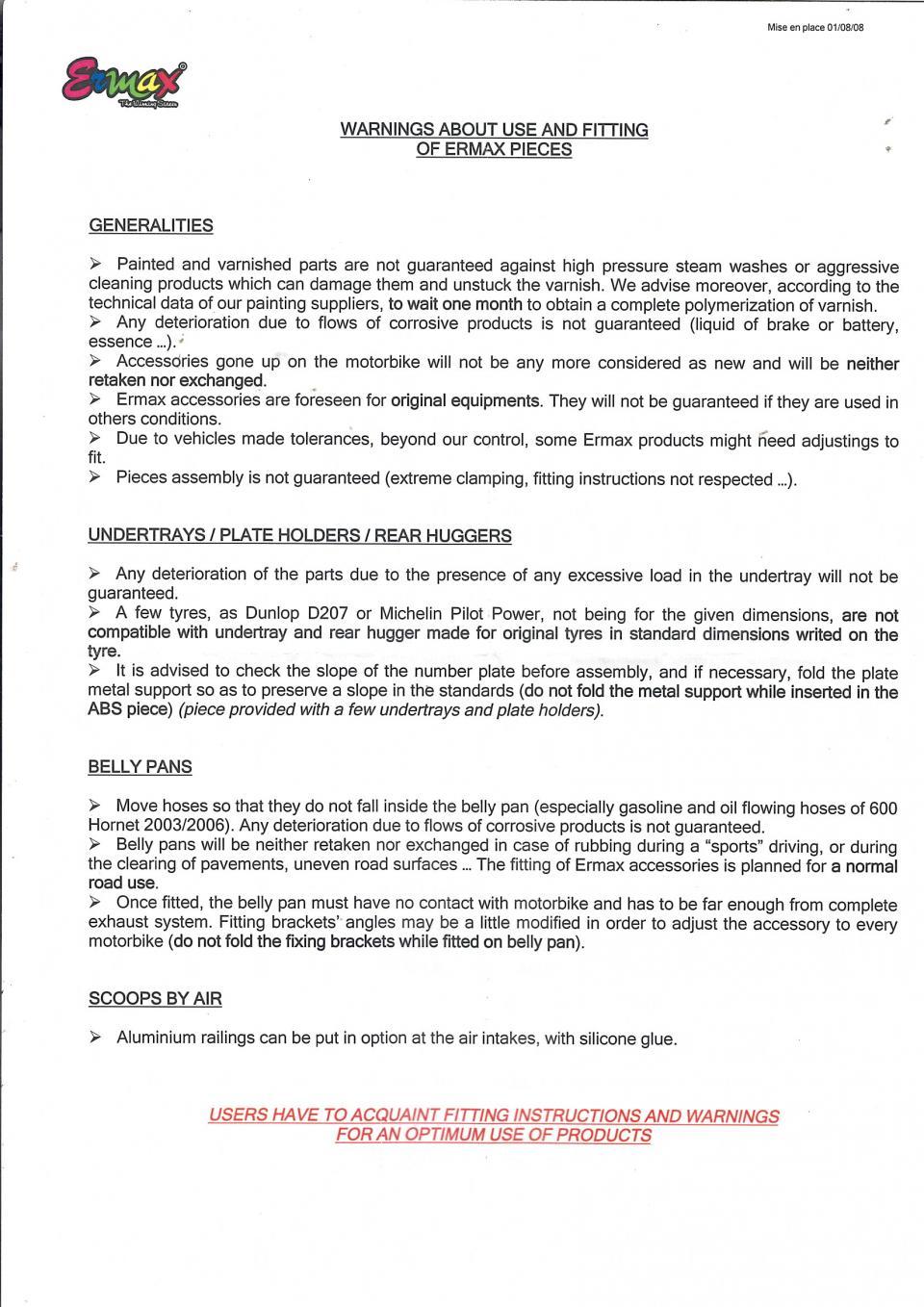 Mise en place 01/08/08

Ermax®
The Winning Stream

WARNINGS ABOUT USE AND FITTING
OF ERMAX PIECES

GENERALITIES

➢ Painted and varnished parts are not guaranteed against high pressure steam washes or aggressive cleaning products which can damage them and unstuck the varnish. We advise moreover, according to the technical data of our painting suppliers, to wait one month to obtain a complete polymerization of varnish.
➢ Any deterioration due to flows of corrosive products is not guaranteed (liquid of brake or battery, essence ...).
➢ Accessories gone up on the motorbike will not be any more considered as new and will be neither retaken nor exchanged.
➢ Ermax accessories are foreseen for original equipments. They will not be guaranteed if they are used in others conditions.
➢ Due to vehicles made tolerances, beyond our control, some Ermax products might need adjustings to fit.
➢ Pieces assembly is not guaranteed (extreme clamping, fitting instructions not respected ...).

UNDERTRAYS / PLATE HOLDERS / REAR HUGGERS

➢ Any deterioration of the parts due to the presence of any excessive load in the undertray will not be guaranteed.
➢ A few tyres, as Dunlop D207 or Michelin Pilot Power, not being for the given dimensions, are not compatible with undertray and rear hugger made for original tyres in standard dimensions writed on the tyre.
➢ It is advised to check the slope of the number plate before assembly, and if necessary, fold the plate metal support so as to preserve a slope in the standards (do not fold the metal support while inserted in the ABS piece) (piece provided with a few undertrays and plate holders).

BELLY PANS

➢ Move hoses so that they do not fall inside the belly pan (especially gasoline and oil flowing hoses of 600 Hornet 2003/2006). Any deterioration due to flows of corrosive products is not guaranteed.
➢ Belly pans will be neither retaken nor exchanged in case of rubbing during a "sports" driving, or during the clearing of pavements, uneven road surfaces ... The fitting of Ermax accessories is planned for a normal road use.
➢ Once fitted, the belly pan must have no contact with motorbike and has to be far enough from complete exhaust system. Fitting brackets' angles may be a little modified in order to adjust the accessory to every motorbike (do not fold the fixing brackets while fitted on belly pan).

SCOOPS BY AIR

➢ Aluminium railings can be put in option at the air intakes, with silicone glue.

USERS HAVE TO ACQUAINT FITTING INSTRUCTIONS AND WARNINGS
FOR AN OPTIMUM USE OF PRODUCTS